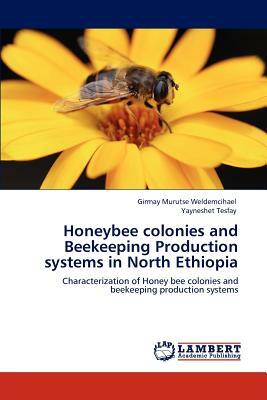 Girmay Murutse Weldemcihael
Yayneshet Tesfay

Honeybee colonies and Beekeeping Production systems in North Ethiopia

Characterization of Honey bee colonies and beekeeping production systems

LAP
LAMBERT
Academic Publishing